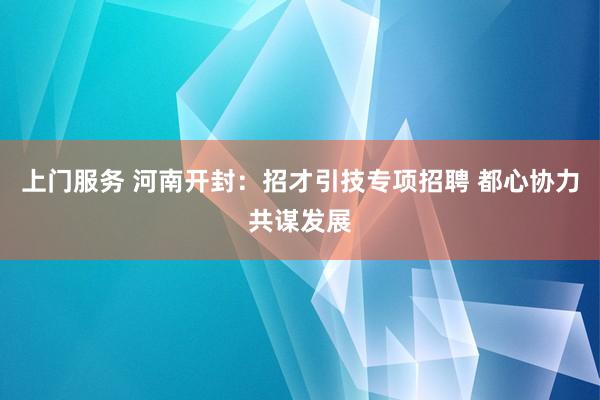 上门服务 河南开封：招才引技专项招聘 都心协力共谋发展